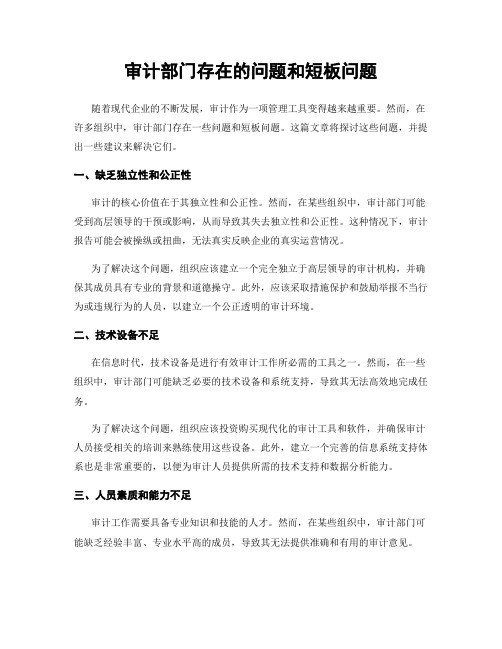 审计部门存在的问题和短板问题

随着现代企业的不断发展，审计作为一项管理工具变得越来越重要。然而，在许多组织中，审计部门存在一些问题和短板问题。这篇文章将探讨这些问题，并提出一些建议来解决它们。

一、缺乏独立性和公正性

审计的核心价值在于其独立性和公正性。然而，在某些组织中，审计部门可能受到高层领导的干预或影响，从而导致其失去独立性和公正性。这种情况下，审计报告可能会被操纵或扭曲，无法真实反映企业的真实运营情况。

为了解决这个问题，组织应该建立一个完全独立于高层领导的审计机构，并确保其成员具有专业的背景和道德操守。此外，应该采取措施保护和鼓励举报不当行为或违规行为的人员，以建立一个公正透明的审计环境。

二、技术设备不足

在信息时代，技术设备是进行有效审计工作所必需的工具之一。然而，在一些组织中，审计部门可能缺乏必要的技术设备和系统支持，导致其无法高效地完成任务。

为了解决这个问题，组织应该投资购买现代化的审计工具和软件，并确保审计人员接受相关的培训来熟练使用这些设备。此外，建立一个完善的信息系统支持体系也是非常重要的，以便为审计人员提供所需的技术支持和数据分析能力。

三、人员素质和能力不足

审计工作需要具备专业知识和技能的人才。然而，在某些组织中，审计部门可能缺乏经验丰富、专业水平高的成员，导致其无法提供准确和有用的审计意见。